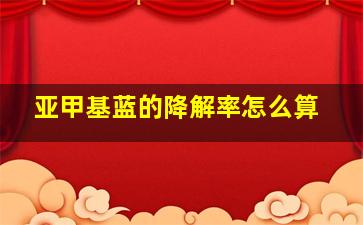 亚甲基蓝的降解率怎么算